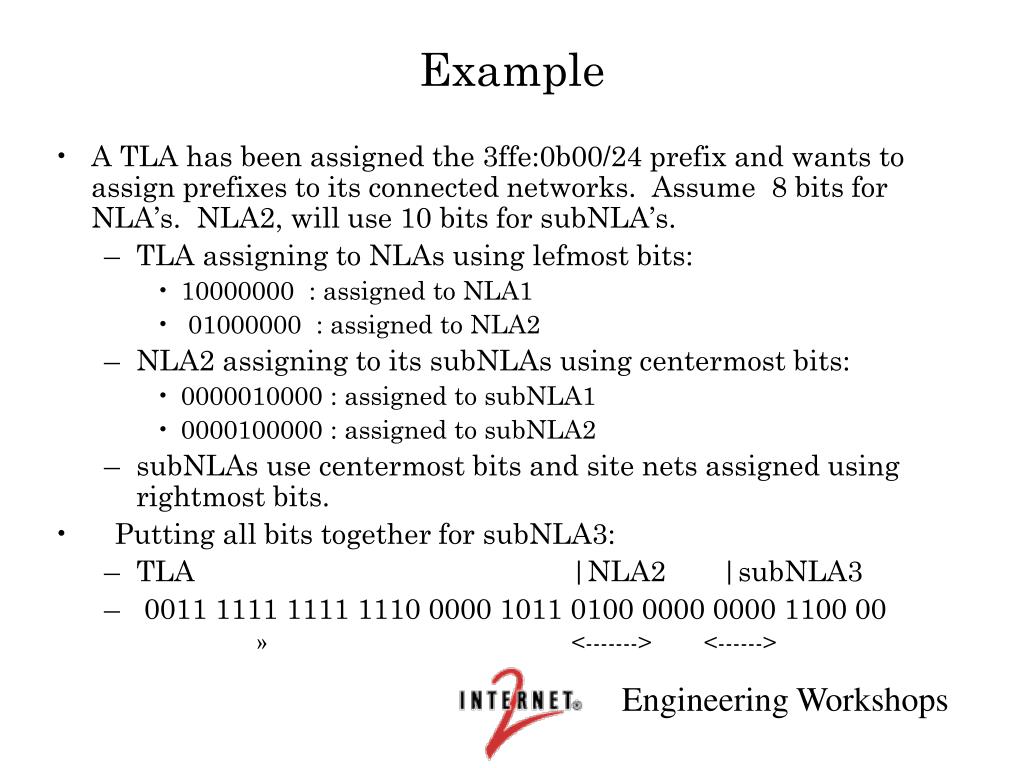 Example

• A TLA has been assigned the 3ffe:0b00/24 prefix and wants to assign prefixes to its connected networks. Assume 8 bits for NLA's. NLA2, will use 10 bits for subNLA's.
– TLA assigning to NLAs using lefmost bits:
• 10000000 : assigned to NLA1
• 01000000 : assigned to NLA2
– NLA2 assigning to its subNLAs using centermost bits:
• 0000010000 : assigned to subNLA1
• 0000100000 : assigned to subNLA2
– subNLAs use centermost bits and site nets assigned using rightmost bits.
• Putting all bits together for subNLA3:
– TLA |NLA2 |subNLA3
– 0011 1111 1111 1110 0000 1011 0100 0000 0000 1100 00
» <-------> <------>

INTERNET 2 Engineering Workshops